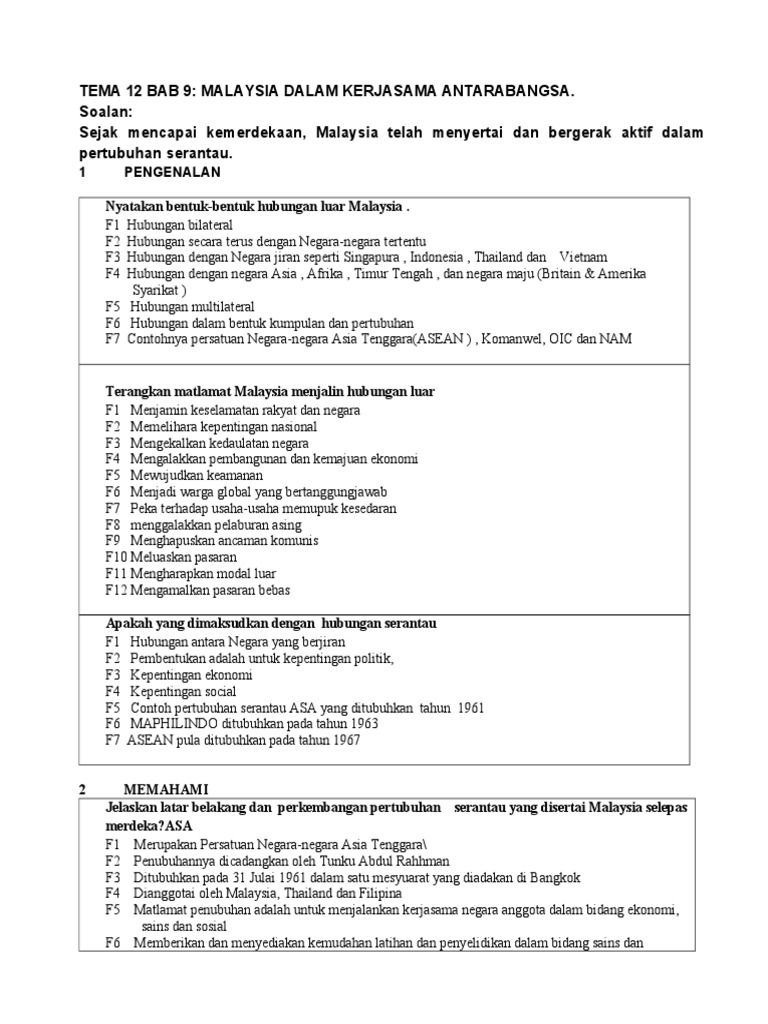 TEMA 12 BAB 9: MALAYSIA DALAM KERJASAMA ANTARABANGSA.
Soalan:
Sejak mencapai kemerdekaan, Malaysia telah menyertai dan bergerak aktif dalam pertubuhan serantau.
1 PENGENALAN

Nyatakan bentuk-bentuk hubungan luar Malaysia .
F1 Hubungan bilateral
F2 Hubungan secara terus dengan Negara-negara tertentu
F3 Hubungan dengan Negara jiran seperti Singapura , Indonesia , Thailand dan Vietnam
F4 Hubungan dengan negara Asia , Afrika , Timur Tengah , dan negara maju (Britain & Amerika Syarikat )
F5 Hubungan multilateral
F6 Hubungan dalam bentuk kumpulan dan pertubuhan
F7 Contohnya persatuan Negara-negara Asia Tenggara(ASEAN ) , Komanwel, OIC dan NAM

Terangkan matlamat Malaysia menjalin hubungan luar
F1 Menjamin keselamatan rakyat dan negara
F2 Memelihara kepentingan nasional
F3 Mengekalkan kedaulatan negara
F4 Mengalakkan pembangunan dan kemajuan ekonomi
F5 Mewujudkan keamanan
F6 Menjadi warga global yang bertanggungjawab
F7 Peka terhadap usaha-usaha memupuk kesedaran
F8 menggalakkan pelaburan asing
F9 Menghapuskan ancaman komunis
F10 Meluaskan pasaran
F11 Mengharapkan modal luar
F12 Mengamalkan pasaran bebas

Apakah yang dimaksudkan dengan hubungan serantau
F1 Hubungan antara Negara yang berjiran
F2 Pembentukan adalah untuk kepentingan politik,
F3 Kepentingan ekonomi
F4 Kepentingan social
F5 Contoh pertubuhan serantau ASA yang ditubuhkan tahun 1961
F6 MAPHILINDO ditubuhkan pada tahun 1963
F7 ASEAN pula ditubuhkan pada tahun 1967

2 MEMAHAMI
Jelaskan latar belakang dan perkembangan pertubuhan serantau yang disertai Malaysia selepas merdeka?ASA
F1 Merupakan Persatuan Negara-negara Asia Tenggara\
F2 Penubuhannya dicadangkan oleh Tunku Abdul Rahhman
F3 Ditubuhkan pada 31 Julai 1961 dalam satu mesyuarat yang diadakan di Bangkok
F4 Dianggotai oleh Malaysia, Thailand dan Filipina
F5 Matlamat penubuhan adalah untuk menjalankan kerjasama negara anggota dalam bidang ekonomi, sains dan sosial
F6 Memberikan dan menyediakan kemudahan latihan dan penyelidikan dalam bidang sains dan